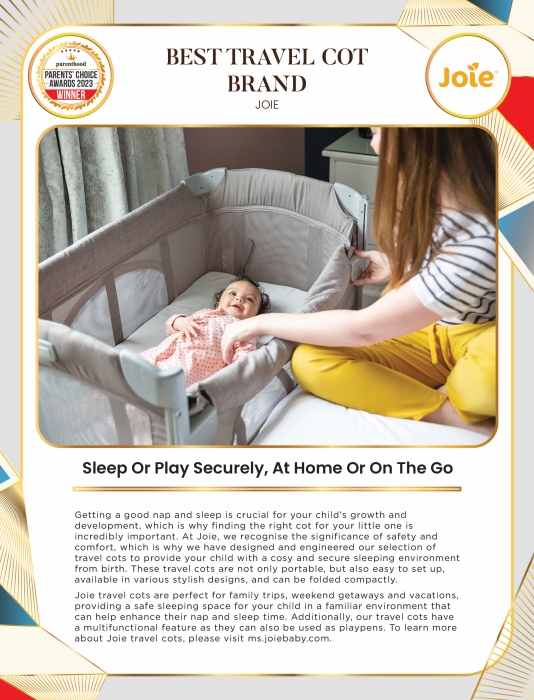 parenthood
PARENTS' CHOICE AWARDS 2023
WINNER

BEST TRAVEL COT BRAND
JOIE

Joie

Sleep Or Play Securely, At Home Or On The Go

Getting a good nap and sleep is crucial for your child's growth and development, which is why finding the right cot for your little one is incredibly important. At Joie, we recognise the significance of safety and comfort, which is why we have designed and engineered our selection of travel cots to provide your child with a cosy and secure sleeping environment from birth. These travel cots are not only portable, but also easy to set up, available in various stylish designs, and can be folded compactly.

Joie travel cots are perfect for family trips, weekend getaways and vacations, providing a safe sleeping space for your child in a familiar environment that can help enhance their nap and sleep time. Additionally, our travel cots have a multifunctional feature as they can also be used as playpens. To learn more about Joie travel cots, please visit ms.joiebaby.com.